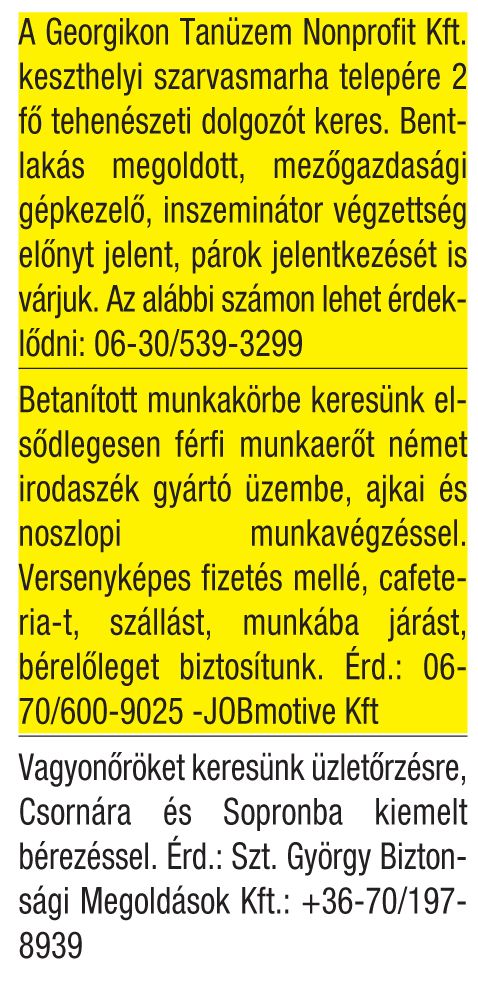 A Georgikon Tanüzem Nonprofit Kft. keszthelyi szarvasmarha telepére 2 fő tehenészeti dolgozót keres. Bentlakás megoldott, mezőgazdasági gépkezelő, inszeminátor végzettség előnyt jelent, párok jelentkezését is várjuk. Az alábbi számon lehet érdeklődni: 06-30/539-3299

Betanított munkakörbe keresünk elsődlegesen férfi munkaerőt német irodaszék gyártó üzembe, ajkai és noszlopi munkavégzéssel. Versenyképes fizetés mellé, cafeteria-t, szállást, munkába járást, bérelőleget biztosítunk. Érd.: 06-70/600-9025 -JOBmotive Kft

Vagyonőröket keresünk üzletőrzésre, Csornára és Sopronba kiemelt bérezéssel. Érd.: Szt. György Biztonsági Megoldások Kft.: +36-70/197-8939